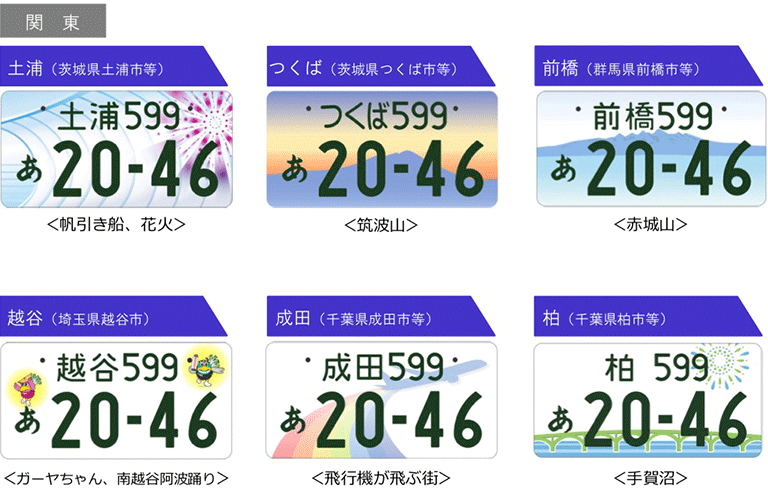 関　東

土浦（茨城県土浦市等）

土浦599
あ 20-46

＜帆引き船、花火＞

つくば（茨城県つくば市等）

つくば599
あ 20-46

＜筑波山＞

前橋（群馬県前橋市等）

前橋599
あ 20-46

＜赤城山＞

越谷（埼玉県越谷市）

越谷599
あ 20-46

＜ガーヤちゃん、南越谷阿波踊り＞

成田（千葉県成田市等）

成田599
あ 20-46

＜飛行機が飛ぶ街＞

柏（千葉県柏市等）

柏 599
あ 20-46

＜手賀沼＞